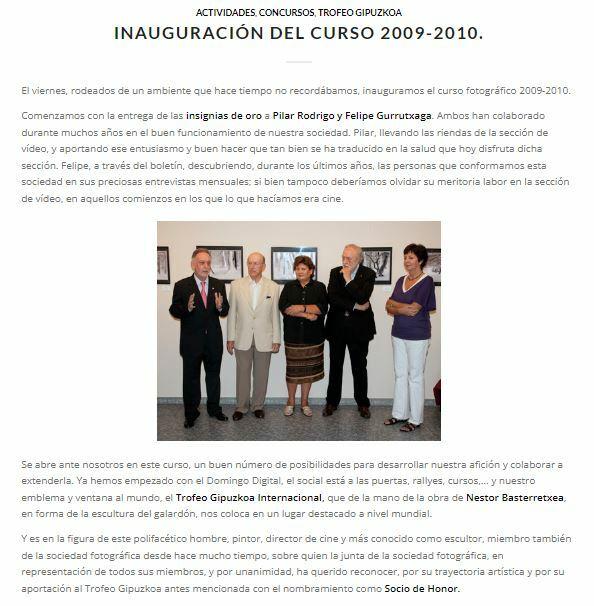 ACTIVIDADES, CONCURSOS, TROFEO GIPUZKOA

INAUGURACIÓN DEL CURSO 2009-2010.

El viernes, rodeados de un ambiente que hace tiempo no recordábamos, inauguramos el curso fotográfico 2009-2010.

Comenzamos con la entrega de las insignias de oro a Pilar Rodrigo y Felipe Gurrutxaga. Ambos han colaborado durante muchos años en el buen funcionamiento de nuestra sociedad. Pilar, llevando las riendas de la sección de vídeo, y aportando ese entusiasmo y buen hacer que tan bien se ha traducido en la salud que hoy disfruta dicha sección. Felipe, a través del boletín, descubriendo, durante los últimos años, las personas que conformamos esta sociedad en sus preciosas entrevistas mensuales; si bien tampoco deberíamos olvidar su meritoria labor en la sección de vídeo, en aquellos comienzos en los que lo que hacíamos era cine.

Se abre ante nosotros en este curso, un buen número de posibilidades para desarrollar nuestra afición y colaborar a extenderla. Ya hemos empezado con el Domingo Digital, el social está a las puertas, rallyes, cursos,... y nuestro emblema y ventana al mundo, el Trofeo Gipuzkoa Internacional, que de la mano de la obra de Nestor Basterretxea, en forma de la escultura del galardón, nos coloca en un lugar destacado a nivel mundial.

Y es en la figura de este polifacético hombre, pintor, director de cine y más conocido como escultor, miembro también de la sociedad fotográfica desde hace mucho tiempo, sobre quien la junta de la sociedad fotográfica, en representación de todos sus miembros, y por unanimidad, ha querido reconocer, por su trayectoria artística y por su aportación al Trofeo Gipuzkoa antes mencionada con el nombramiento como Socio de Honor.